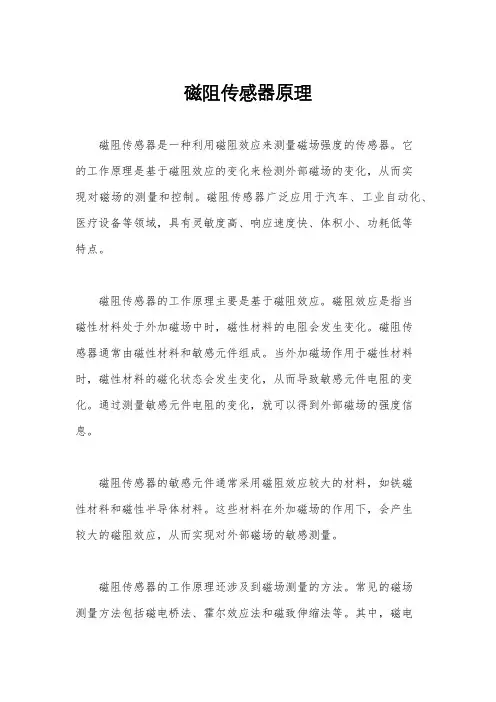 磁阻传感器原理

磁阻传感器是一种利用磁阻效应来测量磁场强度的传感器。它的工作原理是基于磁阻效应的变化来检测外部磁场的变化，从而实现对磁场的测量和控制。磁阻传感器广泛应用于汽车、工业自动化、医疗设备等领域，具有灵敏度高、响应速度快、体积小、功耗低等特点。

磁阻传感器的工作原理主要是基于磁阻效应。磁阻效应是指当磁性材料处于外加磁场中时，磁性材料的电阻会发生变化。磁阻传感器通常由磁性材料和敏感元件组成。当外加磁场作用于磁性材料时，磁性材料的磁化状态会发生变化，从而导致敏感元件电阻的变化。通过测量敏感元件电阻的变化，就可以得到外部磁场的强度信息。

磁阻传感器的敏感元件通常采用磁阻效应较大的材料，如铁磁性材料和磁性半导体材料。这些材料在外加磁场的作用下，会产生较大的磁阻效应，从而实现对外部磁场的敏感测量。

磁阻传感器的工作原理还涉及到磁场测量的方法。常见的磁场测量方法包括磁电桥法、霍尔效应法和磁致伸缩法等。其中，磁电